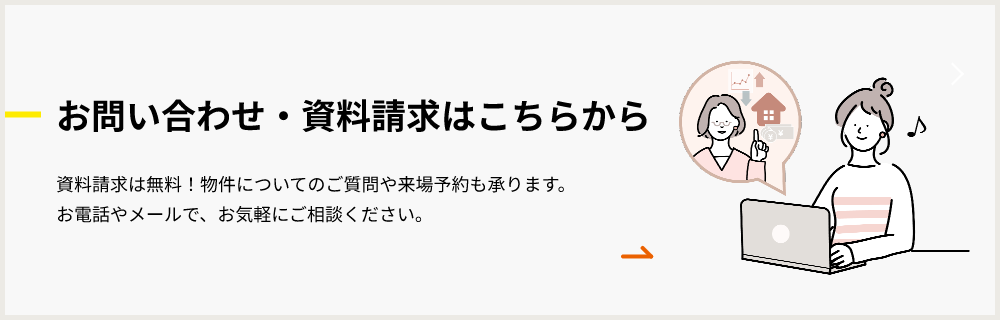 お問い合わせ・資料請求はこちらから

資料請求は無料！物件についてのご質問や来場予約も承ります。
お電話やメールで、お気軽にご相談ください。